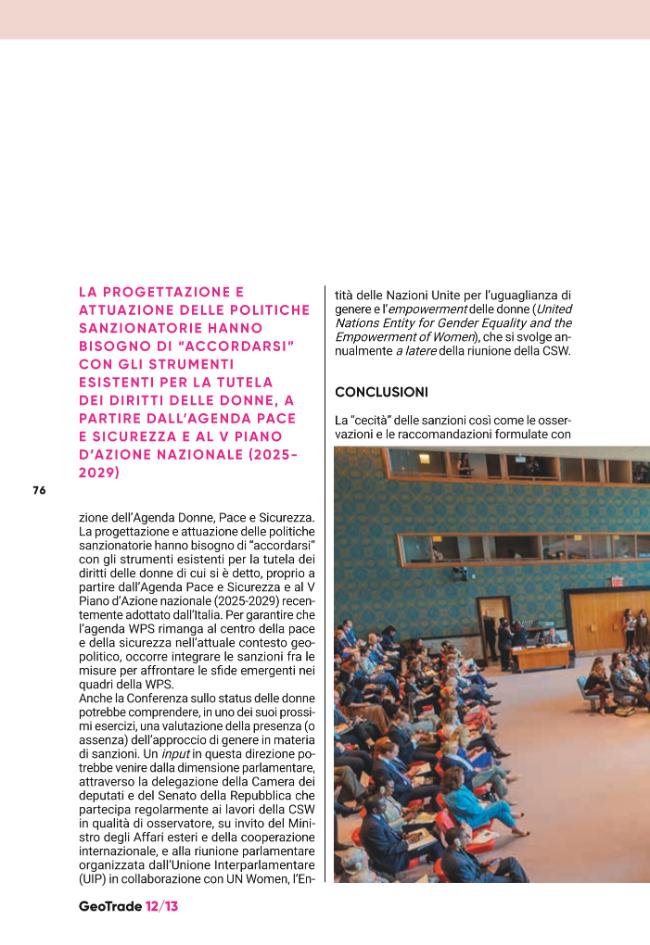 LA PROGETTAZIONE E ATTUAZIONE DELLE POLITICHE SANZIONATORIE HANNO BISOGNO DI "ACCORDARSI" CON GLI STRUMENTI ESISTENTI PER LA TUTELA DEI DIRITTI DELLE DONNE, A PARTIRE DALL'AGENDA PACE E SICUREZZA E AL V PIANO D'AZIONE NAZIONALE (2025-2029)

76

zione dell'Agenda Donne, Pace e Sicurezza. La progettazione e attuazione delle politiche sanzionatorie hanno bisogno di "accordarsi" con gli strumenti esistenti per la tutela dei diritti delle donne di cui si è detto, proprio a partire dall'Agenda Pace e Sicurezza e al V Piano d'Azione nazionale (2025-2029) recentemente adottato dall'Italia. Per garantire che l'agenda WPS rimanga al centro della pace e della sicurezza nell'attuale contesto geopolitico, occorre integrare le sanzioni fra le misure per affrontare le sfide emergenti nei quadri della WPS.

Anche la Conferenza sullo status delle donne potrebbe comprendere, in uno dei suoi prossimi esercizi, una valutazione della presenza (o assenza) dell'approccio di genere in materia di sanzioni. Un input in questa direzione potrebbe venire dalla dimensione parlamentare, attraverso la delegazione della Camera dei deputati e del Senato della Repubblica che partecipa regolarmente ai lavori della CSW in qualità di osservatore, su invito del Ministro degli Affari esteri e della cooperazione internazionale, e alla riunione parlamentare organizzata dall'Unione Interparlamentare (UIP) in collaborazione con UN Women, l'Entità delle Nazioni Unite per l'uguaglianza di genere e l'empowerment delle donne (United Nations Entity for Gender Equality and the Empowerment of Women), che si svolge annualmente a latere della riunione della CSW.

CONCLUSIONI

La "cecità" delle sanzioni così come le osservazioni e le raccomandazioni formulate con

GeoTrade 12/13